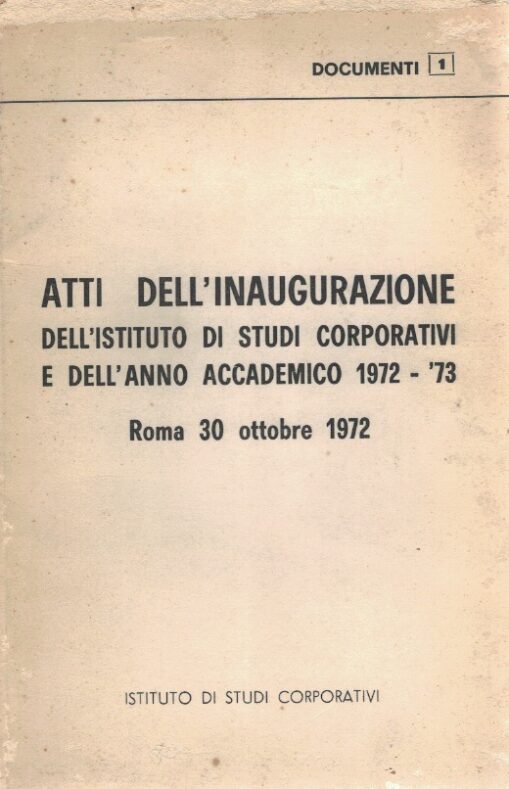 DOCUMENTI 1

ATTI DELL'INAUGURAZIONE
DELL'ISTITUTO DI STUDI CORPORATIVI E DELL'ANNO ACCADEMICO 1972 - '73

Roma 30 ottobre 1972

ISTITUTO DI STUDI CORPORATIVI